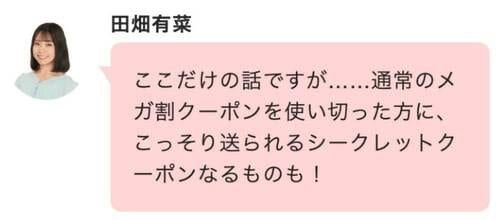 田畑有菜

ここだけの話ですが……通常のメガ割クーポンを使い切った方に、こっそり送られるシークレットクーポンなるものも！